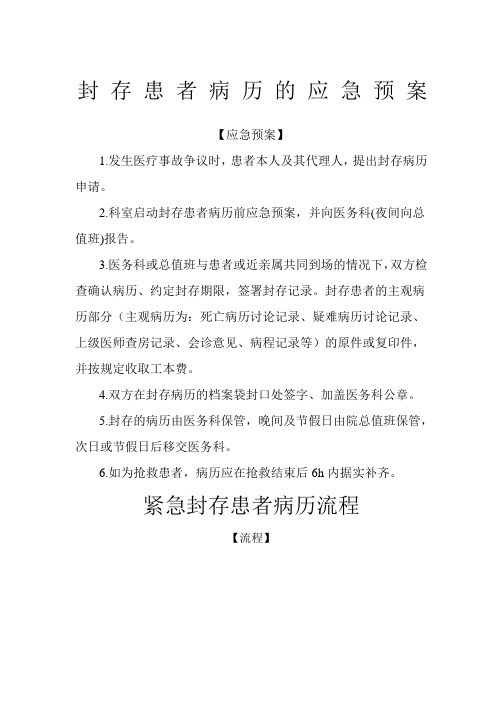 封存患者病历的应急预案

【应急预案】

1.发生医疗事故争议时，患者本人及其代理人，提出封存病历申请。

2.科室启动封存患者病历前应急预案，并向医务科(夜间向总值班)报告。

3.医务科或总值班与患者或近亲属共同到场的情况下，双方检查确认病历、约定封存期限，签署封存记录。封存患者的主观病历部分（主观病历为：死亡病历讨论记录、疑难病历讨论记录、上级医师查房记录、会诊意见、病程记录等）的原件或复印件，并按规定收取工本费。

4.双方在封存病历的档案袋封口处签字、加盖医务科公章。

5.封存的病历由医务科保管，晚间及节假日由院总值班保管，次日或节假日后移交医务科。

6.如为抢救患者，病历应在抢救结束后 6h 内据实补齐。

紧急封存患者病历流程

【流程】